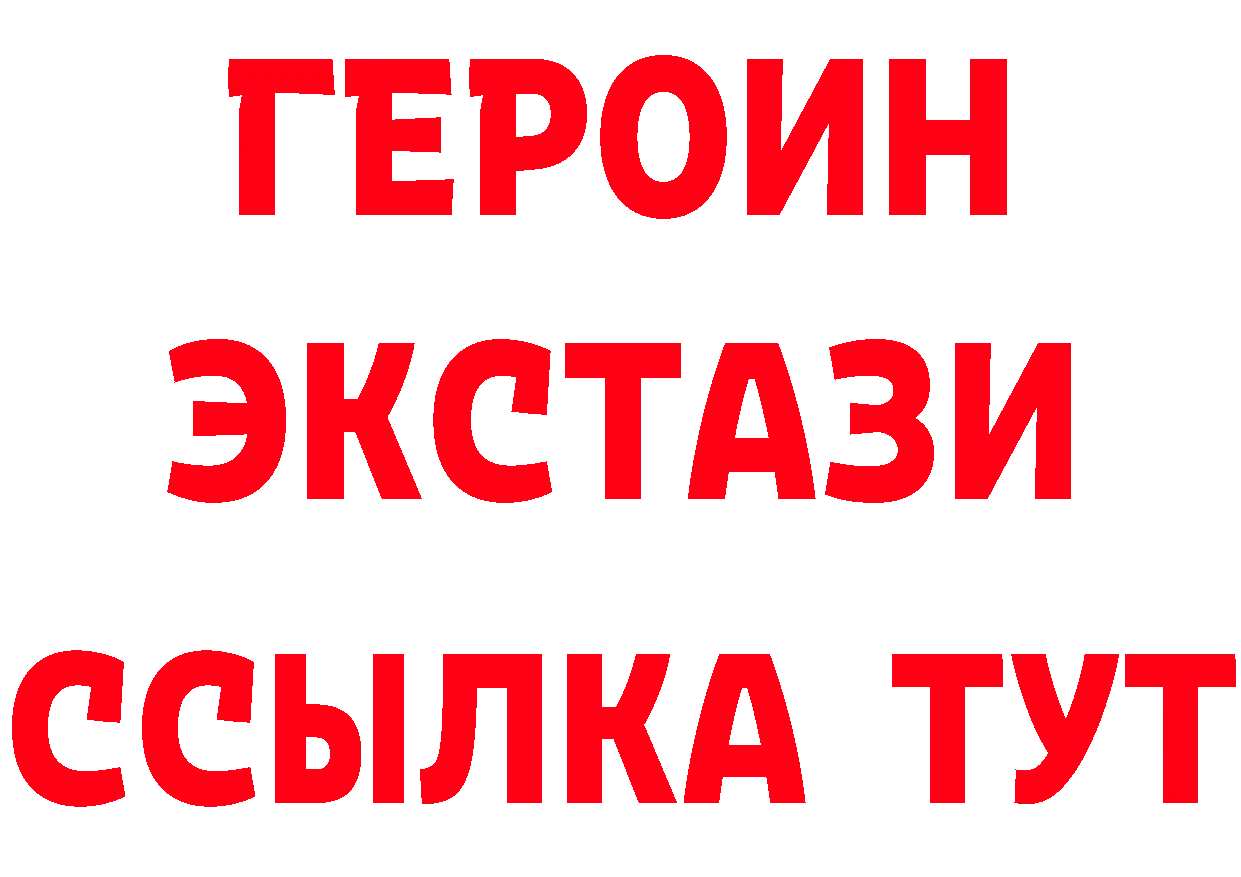 ГЕРОИН
ЭКСТАЗИ
ССЫЛКА ТУТ